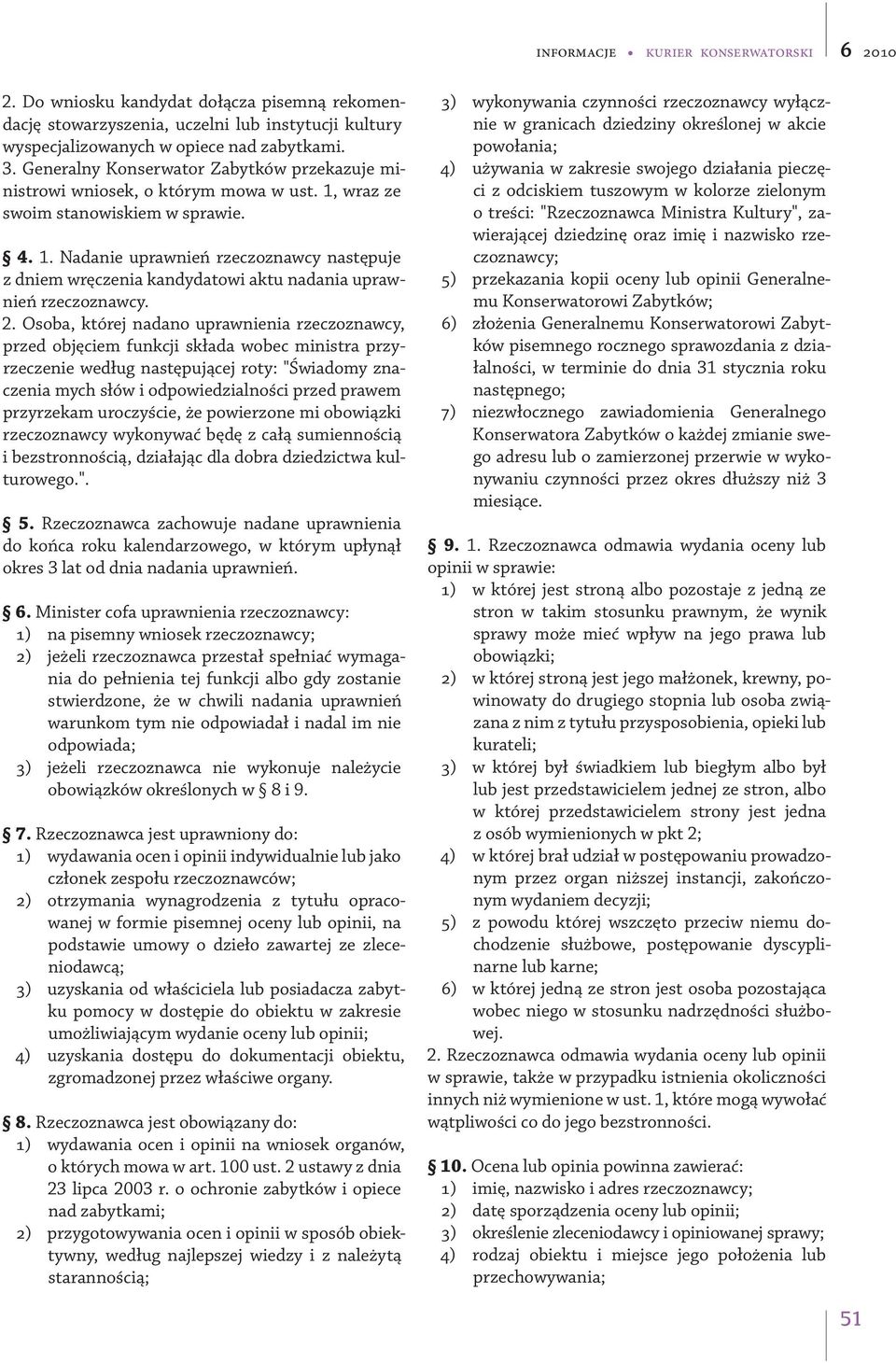 INFORMACJE • KURIER KONSERWATORSKI 6 2010

2. Do wniosku kandydat dołącza pisemną rekomendację stowarzyszenia, uczelni lub instytucji kultury wyspecjalizowanych w opiece nad zabytkami.
3. Generalny Konserwator Zabytków przekazuje ministrowi wniosek, o którym mowa w ust. 1, wraz ze swoim stanowiskiem w sprawie.

§ 4. 1. Nadanie uprawnień rzeczoznawcy następuje z dniem wręczenia kandydatowi aktu nadania uprawnień rzeczoznawcy.
2. Osoba, której nadano uprawnienia rzeczoznawcy, przed objęciem funkcji składa wobec ministra przyrzeczenie według następującej roty: "Świadomy znaczenia mych słów i odpowiedzialności przed prawem przyrzekam uroczyście, że powierzone mi obowiązki rzeczoznawcy wykonywać będę z całą sumiennością i bezstronnością, działając dla dobra dziedzictwa kulturowego.".

§ 5. Rzeczoznawca zachowuje nadane uprawnienia do końca roku kalendarzowego, w którym upłynął okres 3 lat od dnia nadania uprawnień.

§ 6. Minister cofa uprawnienia rzeczoznawcy:
1) na pisemny wniosek rzeczoznawcy;
2) jeżeli rzeczoznawca przestał spełniać wymagania do pełnienia tej funkcji albo gdy zostanie stwierdzone, że w chwili nadania uprawnień warunkom tym nie odpowiadał i nadal im nie odpowiada;
3) jeżeli rzeczoznawca nie wykonuje należycie obowiązków określonych w § 8 i 9.

§ 7. Rzeczoznawca jest uprawniony do:
1) wydawania ocen i opinii indywidualnie lub jako członek zespołu rzeczoznawców;
2) otrzymania wynagrodzenia z tytułu opracowanej w formie pisemnej oceny lub opinii, na podstawie umowy o dzieło zawartej ze zleceniodawcą;
3) uzyskania od właściciela lub posiadacza zabytku pomocy w dostępie do obiektu w zakresie umożliwiającym wydanie oceny lub opinii;
4) uzyskania dostępu do dokumentacji obiektu, zgromadzonej przez właściwe organy.

§ 8. Rzeczoznawca jest obowiązany do:
1) wydawania ocen i opinii na wniosek organów, o których mowa w art. 100 ust. 2 ustawy z dnia 23 lipca 2003 r. o ochronie zabytków i opiece nad zabytkami;
2) przygotowywania ocen i opinii w sposób obiektywny, według najlepszej wiedzy i z należytą starannością;
3) wykonywania czynności rzeczoznawcy wyłącznie w granicach dziedziny określonej w akcie powołania;
4) używania w zakresie swojego działania pieczęci z odciskiem tuszowym w kolorze zielonym o treści: "Rzeczoznawca Ministra Kultury", zawierającej dziedzinę oraz imię i nazwisko rzeczoznawcy;
5) przekazania kopii oceny lub opinii Generalnemu Konserwatorowi Zabytków;
6) złożenia Generalnemu Konserwatorowi Zabytków pisemnego rocznego sprawozdania z działalności, w terminie do dnia 31 stycznia roku następnego;
7) niezwłocznego zawiadomienia Generalnego Konserwatora Zabytków o każdej zmianie swego adresu lub o zamierzonej przerwie w wykonywaniu czynności przez okres dłuższy niż 3 miesiące.

§ 9. 1. Rzeczoznawca odmawia wydania oceny lub opinii w sprawie:
1) w której jest stroną albo pozostaje z jedną ze stron w takim stosunku prawnym, że wynik sprawy może mieć wpływ na jego prawa lub obowiązki;
2) w której stroną jest jego małżonek, krewny, powinowaty do drugiego stopnia lub osoba związana z nim z tytułu przysposobienia, opieki lub kurateli;
3) w której był świadkiem lub biegłym albo był lub jest przedstawicielem jednej ze stron, albo w której przedstawicielem strony jest jedna z osób wymienionych w pkt 2;
4) w której brał udział w postępowaniu prowadzonym przez organ niższej instancji, zakończonym wydaniem decyzji;
5) z powodu której wszczęto przeciw niemu dochodzenie służbowe, postępowanie dyscyplinarne lub karne;
6) w której jedną ze stron jest osoba pozostająca wobec niego w stosunku nadrzędności służbowej.
2. Rzeczoznawca odmawia wydania oceny lub opinii w sprawie, także w przypadku istnienia okoliczności innych niż wymienione w ust. 1, które mogą wywołać wątpliwości co do jego bezstronności.

§ 10. Ocena lub opinia powinna zawierać:
1) imię, nazwisko i adres rzeczoznawcy;
2) datę sporządzenia oceny lub opinii;
3) określenie zleceniodawcy i opiniowanej sprawy;
4) rodzaj obiektu i miejsce jego położenia lub przechowywania;

51